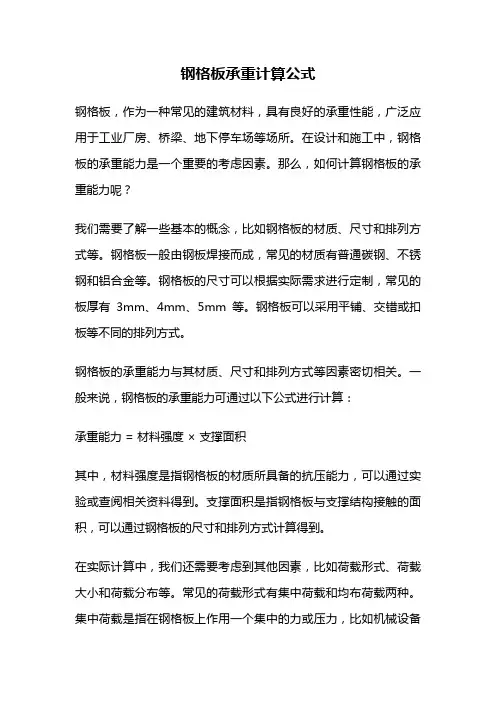 钢格板承重计算公式

钢格板，作为一种常见的建筑材料，具有良好的承重性能，广泛应用于工业厂房、桥梁、地下停车场等场所。在设计和施工中，钢格板的承重能力是一个重要的考虑因素。那么，如何计算钢格板的承重能力呢？

我们需要了解一些基本的概念，比如钢格板的材质、尺寸和排列方式等。钢格板一般由钢板焊接而成，常见的材质有普通碳钢、不锈钢和铝合金等。钢格板的尺寸可以根据实际需求进行定制，常见的板厚有 3mm、4mm、5mm 等。钢格板可以采用平铺、交错或扣板等不同的排列方式。

钢格板的承重能力与其材质、尺寸和排列方式等因素密切相关。一般来说，钢格板的承重能力可通过以下公式进行计算：

承重能力 = 材料强度 × 支撑面积

其中，材料强度是指钢格板的材质所具备的抗压能力，可以通过实验或查阅相关资料得到。支撑面积是指钢格板与支撑结构接触的面积，可以通过钢格板的尺寸和排列方式计算得到。

在实际计算中，我们还需要考虑到其他因素，比如荷载形式、荷载大小和荷载分布等。常见的荷载形式有集中荷载和均布荷载两种。集中荷载是指在钢格板上作用一个集中的力或压力，比如机械设备